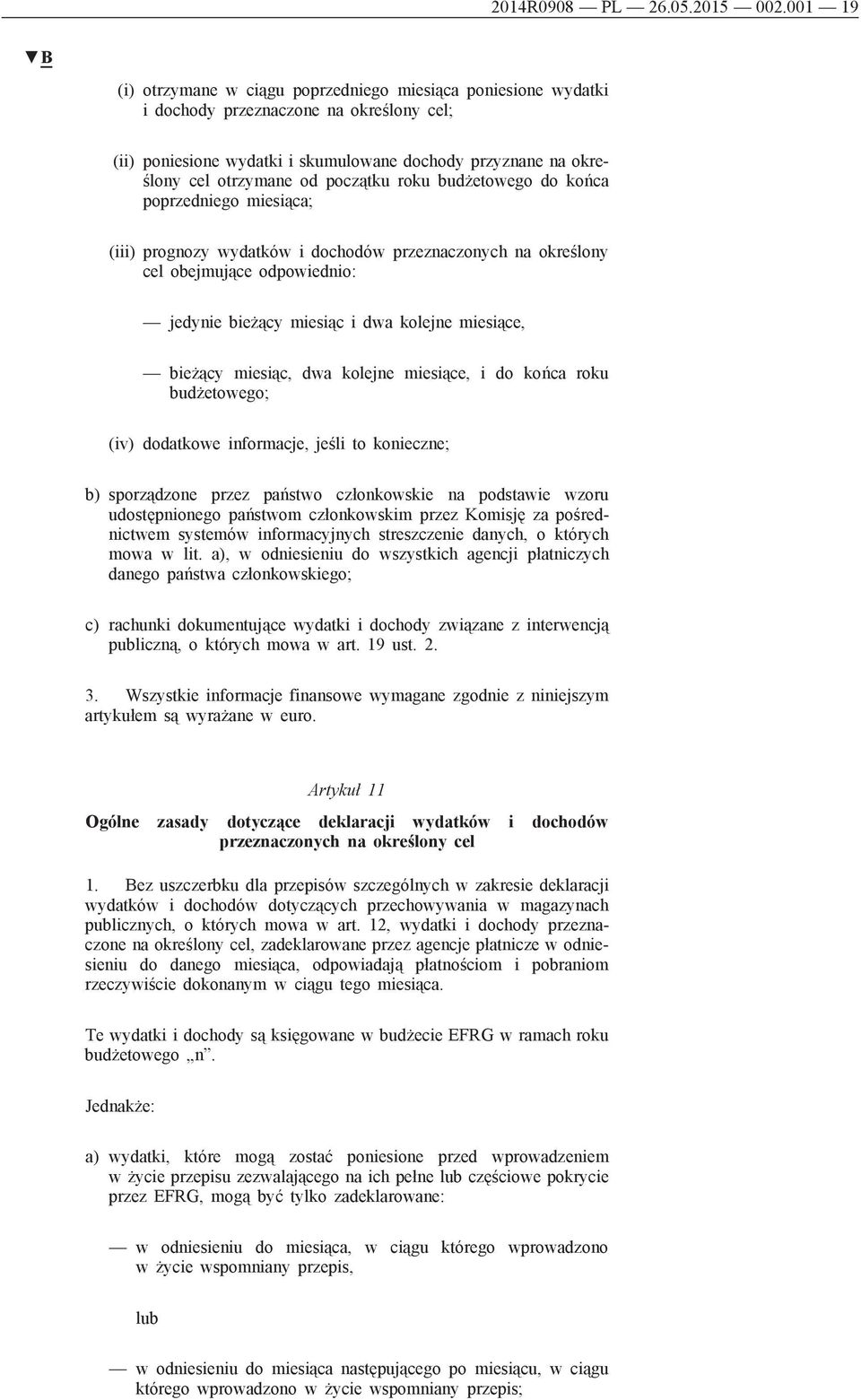 2014R0908 — PL — 26.05.2015 — 002.001 — 19

▼B

(i) otrzymane w ciągu poprzedniego miesiąca poniesione wydatki i dochody przeznaczone na określony cel;

(ii) poniesione wydatki i skumulowane dochody przyznane na określony cel otrzymane od początku roku budżetowego do końca poprzedniego miesiąca;

(iii) prognozy wydatków i dochodów przeznaczonych na określony cel obejmujące odpowiednio:

— jedynie bieżący miesiąc i dwa kolejne miesiące,

— bieżący miesiąc, dwa kolejne miesiące, i do końca roku budżetowego;

(iv) dodatkowe informacje, jeśli to konieczne;

b) sporządzone przez państwo członkowskie na podstawie wzoru udostępnionego państwom członkowskim przez Komisję za pośrednictwem systemów informacyjnych streszczenie danych, o których mowa w lit. a), w odniesieniu do wszystkich agencji płatniczych danego państwa członkowskiego;

c) rachunki dokumentujące wydatki i dochody związane z interwencją publiczną, o których mowa w art. 19 ust. 2.

3. Wszystkie informacje finansowe wymagane zgodnie z niniejszym artykułem są wyrażane w euro.

Artykuł 11

Ogólne zasady dotyczące deklaracji wydatków i dochodów przeznaczonych na określony cel

1. Bez uszczerbku dla przepisów szczególnych w zakresie deklaracji wydatków i dochodów dotyczących przechowywania w magazynach publicznych, o których mowa w art. 12, wydatki i dochody przeznaczone na określony cel, zadeklarowane przez agencje płatnicze w odniesieniu do danego miesiąca, odpowiadają płatnościom i pobraniom rzeczywiście dokonanym w ciągu tego miesiąca.

Te wydatki i dochody są księgowane w budżecie EFRG w ramach roku budżetowego „n”.

Jednakże:

a) wydatki, które mogą zostać poniesione przed wprowadzeniem w życie przepisu zezwalającego na ich pełne lub częściowe pokrycie przez EFRG, mogą być tylko zadeklarowane:

— w odniesieniu do miesiąca, w ciągu którego wprowadzono w życie wspomniany przepis,

lub

— w odniesieniu do miesiąca następującego po miesiącu, w ciągu którego wprowadzono w życie wspomniany przepis;